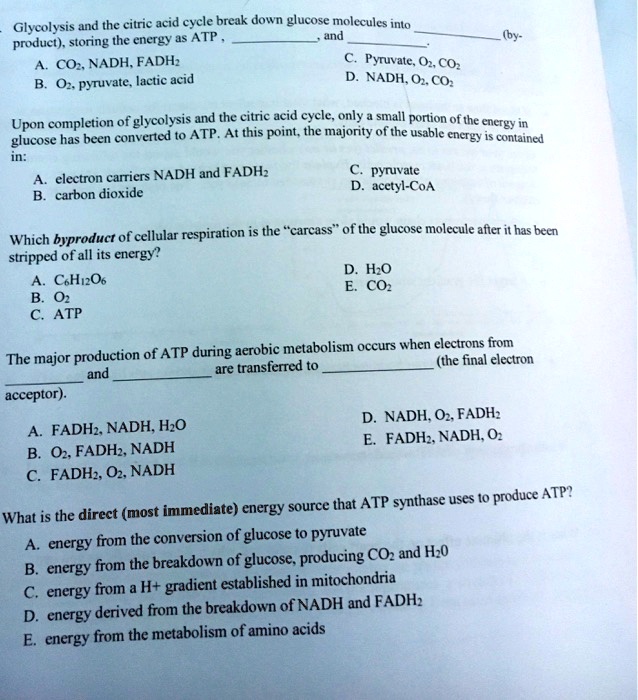 Glycolysis and the citric acid cycle break down glucose molecules into ____ (by-product), storing the energy as ATP, ____, and ____.

A. $CO_2$, NADH, $FADH_2$
B. $O_2$, pyruvate, lactic acid
C. Pyruvate, $O_2$, $CO_2$
D. NADH, $O_2$, $CO_2$

Upon completion of glycolysis and the citric acid cycle, only a small portion of the energy in glucose has been converted to ATP. At this point, the majority of the usable energy is contained in:

A. electron carriers NADH and $FADH_2$
B. carbon dioxide
C. pyruvate
D. acetyl-CoA

Which byproduct of cellular respiration is the "carcass" of the glucose molecule after it has been stripped of all its energy?

A. $C_6H_{12}O_6$
B. $O_2$
C. ATP
D. $H_2O$
E. $CO_2$

The major production of ATP during aerobic metabolism occurs when electrons from ____ and ____ are transferred to ____ (the final electron acceptor).

A. $FADH_2$, NADH, $H_2O$
B. $O_2$, $FADH_2$, NADH
C. $FADH_2$, $O_2$, NADH
D. NADH, $O_2$, $FADH_2$
E. $FADH_2$, NADH, $O_2$

What is the direct (most immediate) energy source that ATP synthase uses to produce ATP?

A. energy from the conversion of glucose to pyruvate
B. energy from the breakdown of glucose, producing $CO_2$ and $H_20$
C. energy from a H+ gradient established in mitochondria
D. energy derived from the breakdown of NADH and $FADH_2$
E. energy from the metabolism of amino acids